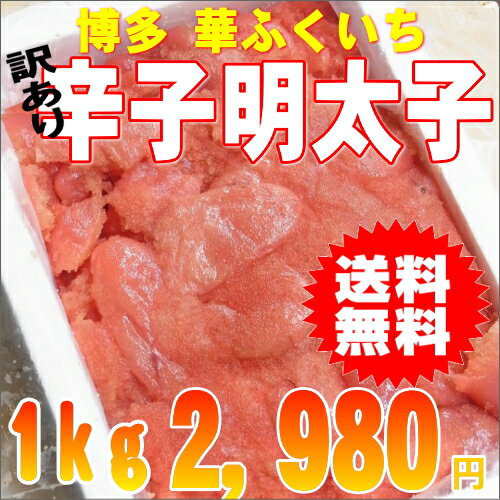 博多 華ふくいち

訳あり 辛子明太子

送料無料

1kg 2,980円